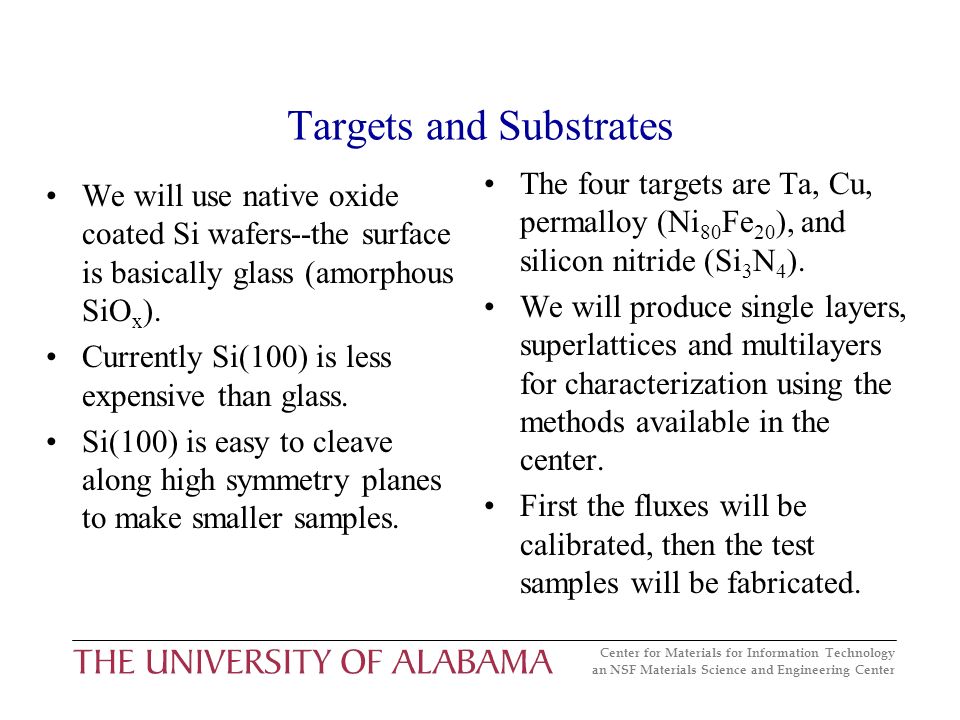 Targets and Substrates

• We will use native oxide coated Si wafers--the surface is basically glass (amorphous $SiO_x$).
• Currently Si(100) is less expensive than glass.
• Si(100) is easy to cleave along high symmetry planes to make smaller samples.

• The four targets are Ta, Cu, permalloy ($Ni_{80}Fe_{20}$), and silicon nitride ($Si_3N_4$).
• We will produce single layers, superlattices and multilayers for characterization using the methods available in the center.
• First the fluxes will be calibrated, then the test samples will be fabricated.

THE UNIVERSITY OF ALABAMA

Center for Materials for Information Technology
an NSF Materials Science and Engineering Center